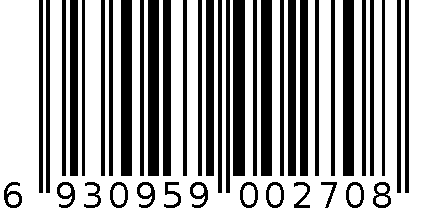 6 930959 002708